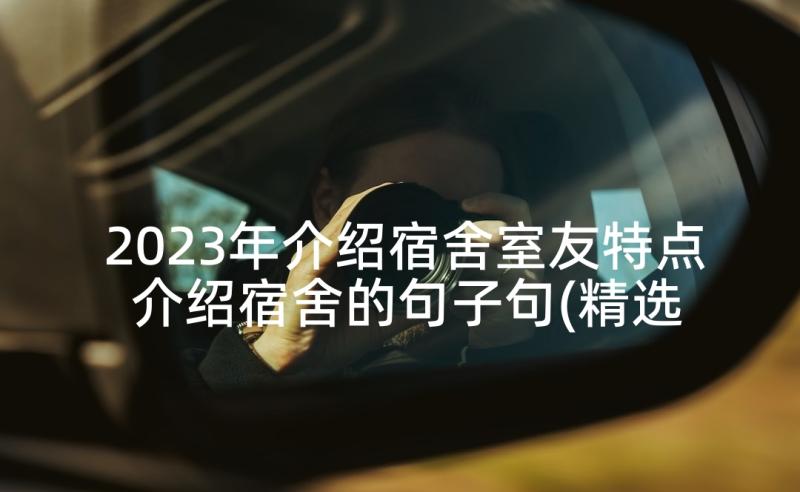 2023年介绍宿舍室友特点 介绍宿舍的句子句(精选